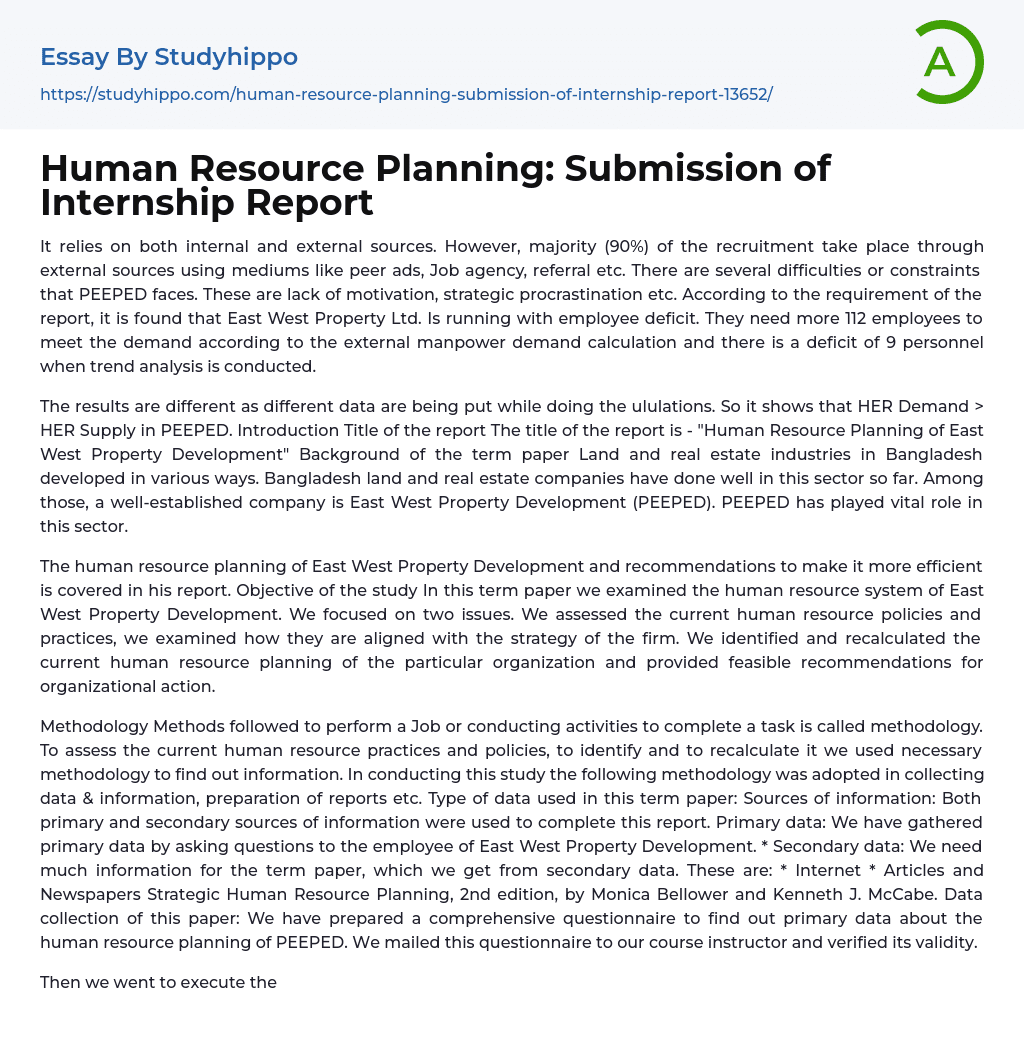 Essay By Studyhippo

https://studyhippo.com/human-resource-planning-submission-of-internship-report-13652/

A

Human Resource Planning: Submission of Internship Report

It relies on both internal and external sources. However, majority (90%) of the recruitment take place through external sources using mediums like peer ads, Job agency, referral etc. There are several difficulties or constraints that PEEPED faces. These are lack of motivation, strategic procrastination etc. According to the requirement of the report, it is found that East West Property Ltd. Is running with employee deficit. They need more 112 employees to meet the demand according to the external manpower demand calculation and there is a deficit of 9 personnel when trend analysis is conducted.

The results are different as different data are being put while doing the ululations. So it shows that HER Demand > HER Supply in PEEPED. Introduction Title of the report The title of the report is - "Human Resource Planning of East West Property Development" Background of the term paper Land and real estate industries in Bangladesh developed in various ways. Bangladesh land and real estate companies have done well in this sector so far. Among those, a well-established company is East West Property Development (PEEPED). PEEPED has played vital role in this sector.

The human resource planning of East West Property Development and recommendations to make it more efficient is covered in his report. Objective of the study In this term paper we examined the human resource system of East West Property Development. We focused on two issues. We assessed the current human resource policies and practices, we examined how they are aligned with the strategy of the firm. We identified and recalculated the current human resource planning of the particular organization and provided feasible recommendations for organizational action.

Methodology Methods followed to perform a Job or conducting activities to complete a task is called methodology. To assess the current human resource practices and policies, to identify and to recalculate it we used necessary methodology to find out information. In conducting this study the following methodology was adopted in collecting data & information, preparation of reports etc. Type of data used in this term paper: Sources of information: Both primary and secondary sources of information were used to complete this report. Primary data: We have gathered primary data by asking questions to the employee of East West Property Development. * Secondary data: We need much information for the term paper, which we get from secondary data. These are: * Internet * Articles and Newspapers Strategic Human Resource Planning, 2nd edition, by Monica Bellower and Kenneth J. McCabe. Data collection of this paper: We have prepared a comprehensive questionnaire to find out primary data about the human resource planning of PEEPED. We mailed this questionnaire to our course instructor and verified its validity.

Then we went to execute the